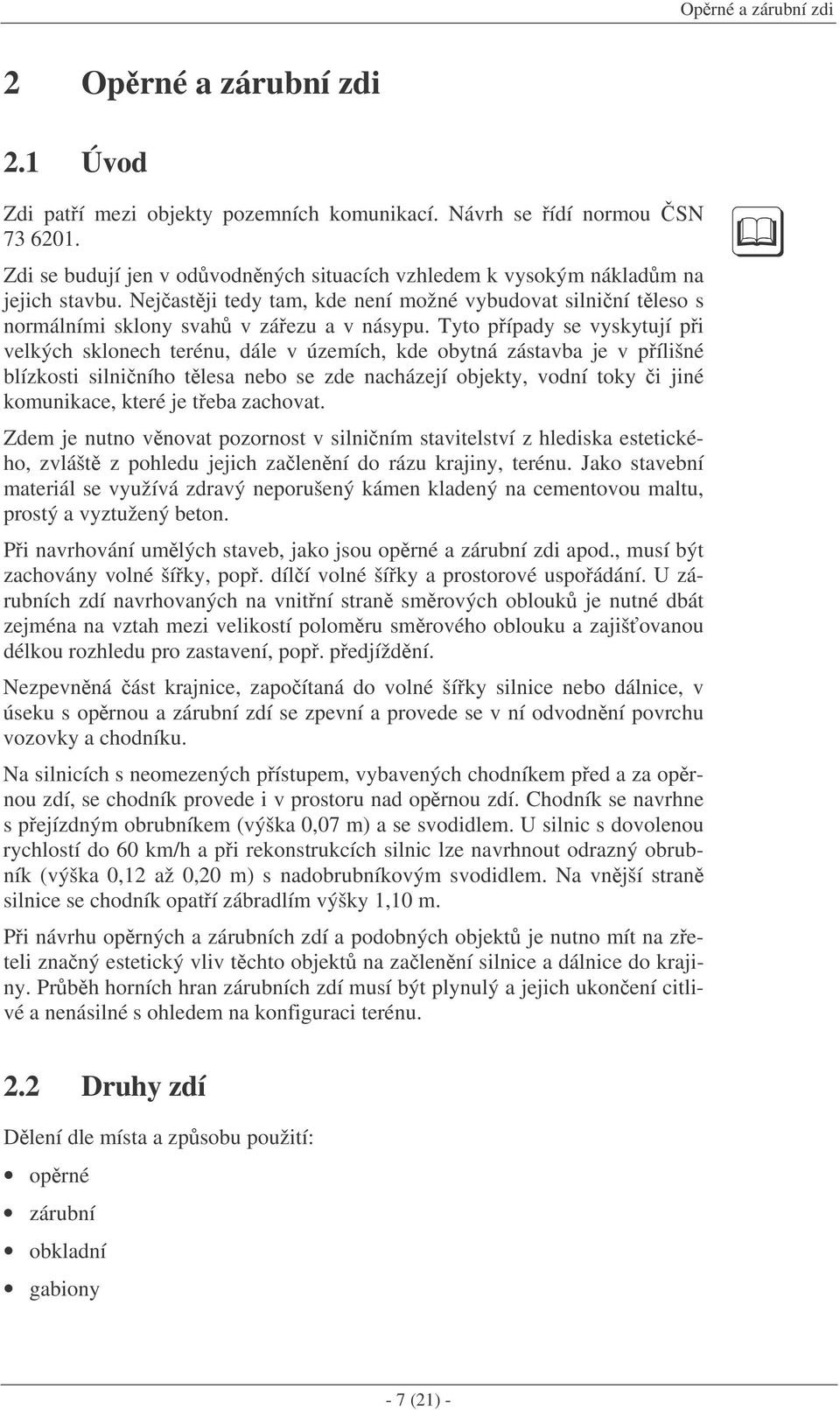 Opěrné a zárubní zdi

2 Opěrné a zárubní zdi

2.1 Úvod

Zdi patří mezi objekty pozemních komunikací. Návrh se řídí normou ČSN 73 6201.

Zdi se budují jen v odůvodněných situacích vzhledem k vysokým nákladům na jejich stavbu. Nejčastěji tedy tam, kde není možné vybudovat silniční těleso s normálními sklony svahů v zářezu a v násypu. Tyto případy se vyskytují při velkých sklonech terénu, dále v územích, kde obytná zástavba je v přílišné blízkosti silničního tělesa nebo se zde nacházejí objekty, vodní toky či jiné komunikace, které je třeba zachovat.

Zdem je nutno věnovat pozornost v silničním stavitelství z hlediska estetického, zvláště z pohledu jejich začlenění do rázu krajiny, terénu. Jako stavební materiál se využívá zdravý neporušený kámen kladený na cementovou maltu, prostý a vyztužený beton.

Při navrhování umělých staveb, jako jsou opěrné a zárubní zdi apod., musí být zachovány volné šířky, popř. dílčí volné šířky a prostorové uspořádání. U zárubních zdí navrhovaných na vnitřní straně směrových oblouků je nutné dbát zejména na vztah mezi velikostí poloměru směrového oblouku a zajišťovanou délkou rozhledu pro zastavení, popř. předjíždění.

Nezpevněná část krajnice, započítaná do volné šířky silnice nebo dálnice, v úseku s opěrnou a zárubní zdí se zpevní a provede se v ní odvodnění povrchu vozovky a chodníku.

Na silnicích s neomezených přístupem, vybavených chodníkem před a za opěrnou zdí, se chodník provede i v prostoru nad opěrnou zdí. Chodník se navrhne s přejízdným obrubníkem (výška 0,07 m) a se svodidlem. U silnic s dovolenou rychlostí do 60 km/h a při rekonstrukcích silnic lze navrhnout odrazný obrubník (výška 0,12 až 0,20 m) s nadobrubníkovým svodidlem. Na vnější straně silnice se chodník opatří zábradlím výšky 1,10 m.

Při návrhu opěrných a zárubních zdí a podobných objektů je nutno mít na zřeteli značný estetický vliv těchto objektů na začlenění silnice a dálnice do krajiny. Průběh horních hran zárubních zdí musí být plynulý a jejich ukončení citlivé a nenásilné s ohledem na konfiguraci terénu.

2.2 Druhy zdí

Dělení dle místa a způsobu použití:

• opěrné
• zárubní
• obkladní
• gabiony

- 7 (21) -